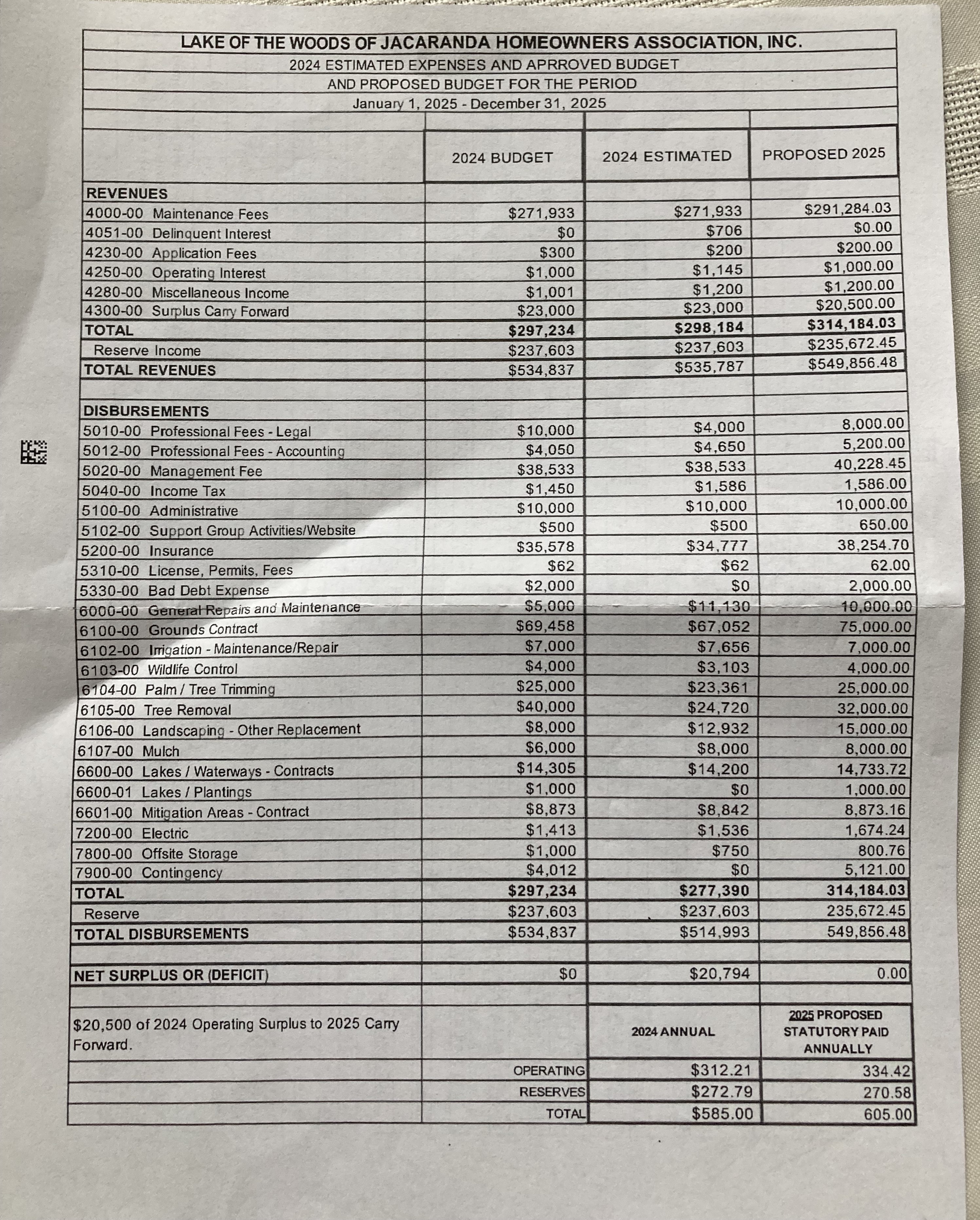 LAKE OF THE WOODS OF JACARANDA HOMEOWNERS ASSOCIATION, INC.
2024 ESTIMATED EXPENSES AND APRROVED BUDGET
AND PROPOSED BUDGET FOR THE PERIOD
January 1, 2025 - December 31, 2025

| | 2024 BUDGET | 2024 ESTIMATED | PROPOSED 2025 |
|---|---|---|---|
| REVENUES | | | |
| 4000-00 Maintenance Fees | $271,933 | $271,933 | $291,284.03 |
| 4051-00 Delinquent Interest | $0 | $706 | $0.00 |
| 4230-00 Application Fees | $300 | $200 | $200.00 |
| 4250-00 Operating Interest | $1,000 | $1,145 | $1,000.00 |
| 4280-00 Miscellaneous Income | $1,001 | $1,200 | $1,200.00 |
| 4300-00 Surplus Carry Forward | $23,000 | $23,000 | $20,500.00 |
| TOTAL | $297,234 | $298,184 | $314,184.03 |
| Reserve Income | $237,603 | $237,603 | $235,672.45 |
| TOTAL REVENUES | $534,837 | $535,787 | $549,856.48 |
| | | | |
| DISBURSEMENTS | | | |
| 5010-00 Professional Fees - Legal | $10,000 | $4,000 | 8,000.00 |
| 5012-00 Professional Fees - Accounting | $4,050 | $4,650 | 5,200.00 |
| 5020-00 Management Fee | $38,533 | $38,533 | 40,228.45 |
| 5040-00 Income Tax | $1,450 | $1,586 | 1,586.00 |
| 5100-00 Administrative | $10,000 | $10,000 | 10,000.00 |
| 5102-00 Support Group Activities/Website | $500 | $500 | 650.00 |
| 5200-00 Insurance | $35,578 | $34,777 | 38,254.70 |
| 5310-00 License, Permits, Fees | $62 | $62 | 62.00 |
| 5330-00 Bad Debt Expense | $2,000 | $0 | 2,000.00 |
| 6000-00 General Repairs and Maintenance | $5,000 | $11,130 | 10,000.00 |
| 6100-00 Grounds Contract | $69,458 | $67,052 | 75,000.00 |
| 6102-00 Irrigation - Maintenance/Repair | $7,000 | $7,656 | 7,000.00 |
| 6103-00 Wildlife Control | $4,000 | $3,103 | 4,000.00 |
| 6104-00 Palm / Tree Trimming | $25,000 | $23,361 | 25,000.00 |
| 6105-00 Tree Removal | $40,000 | $24,720 | 32,000.00 |
| 6106-00 Landscaping - Other Replacement | $8,000 | $12,932 | 15,000.00 |
| 6107-00 Mulch | $6,000 | $8,000 | 8,000.00 |
| 6600-00 Lakes / Waterways - Contracts | $14,305 | $14,200 | 14,733.72 |
| 6600-01 Lakes / Plantings | $1,000 | $0 | 1,000.00 |
| 6601-00 Mitigation Areas - Contract | $8,873 | $8,842 | 8,873.16 |
| 7200-00 Electric | $1,413 | $1,536 | 1,674.24 |
| 7800-00 Offsite Storage | $1,000 | $750 | 800.76 |
| 7900-00 Contingency | $4,012 | $0 | 5,121.00 |
| TOTAL | $297,234 | $277,390 | 314,184.03 |
| Reserve | $237,603 | $237,603 | 235,672.45 |
| TOTAL DISBURSEMENTS | $534,837 | $514,993 | 549,856.48 |
| | | | |
| NET SURPLUS OR (DEFICIT) | $0 | $20,794 | 0.00 |
| | | | |
| $20,500 of 2024 Operating Surplus to 2025 Carry Forward. | | 2024 ANNUAL | 2025 PROPOSED STATUTORY PAID ANNUALLY |
| | OPERATING | $312.21 | 334.42 |
| | RESERVES | $272.79 | 270.58 |
| | TOTAL | $585.00 | 605.00 |